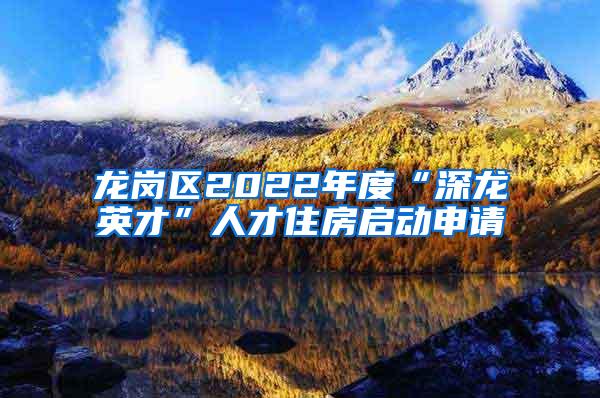 龙岗区2022年度“深龙英才”人才住房启动申请